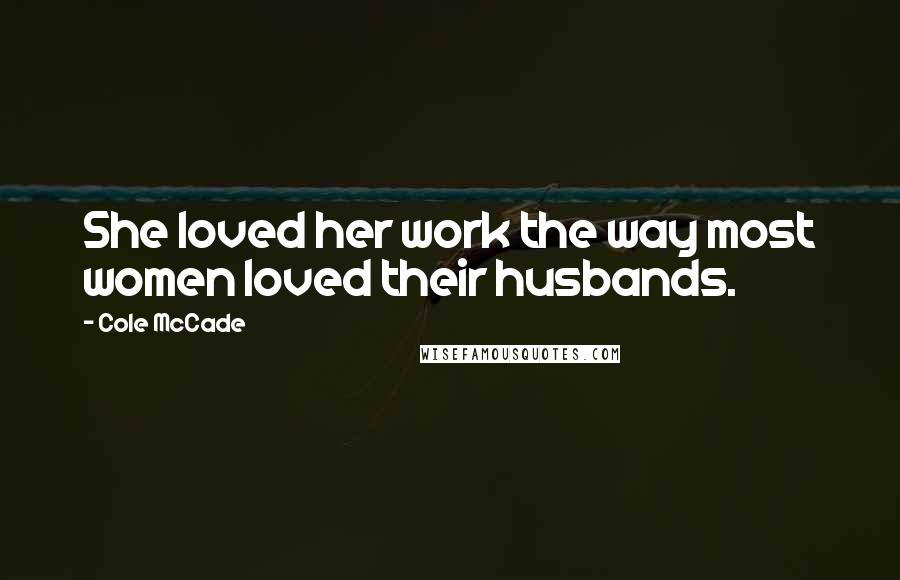 She loved her work the way most women loved their husbands.

- Cole McCade

WISEFAMOUSQUOTES.COM